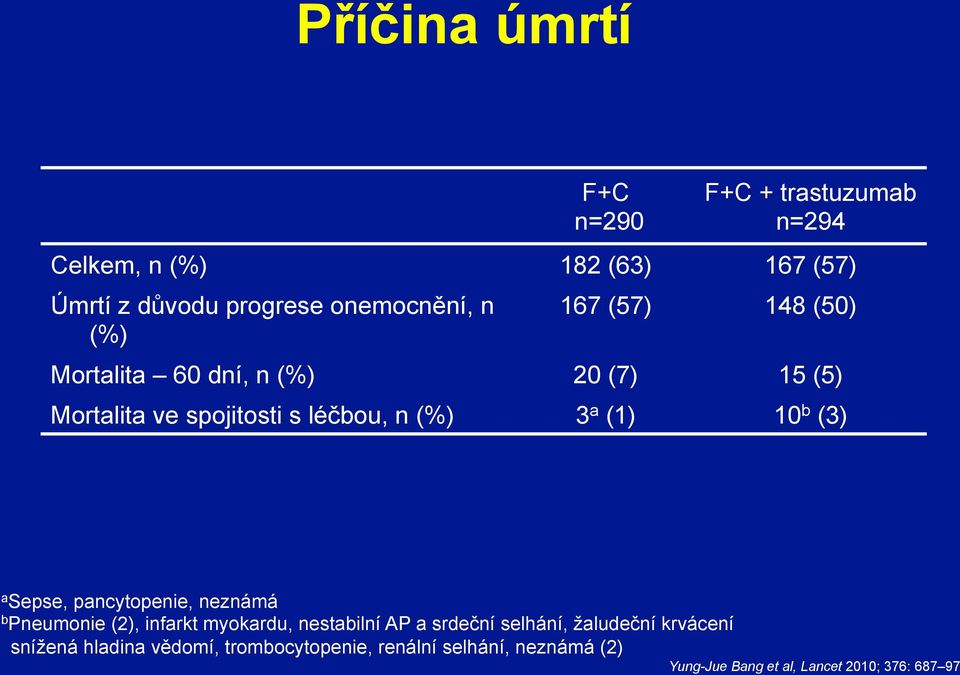 Příčina úmrtí

|  | F+C n=290 | F+C + trastuzumab n=294 |
|---|---|---|
| Celkem, n (%) | 182 (63) | 167 (57) |
| Úmrtí z důvodu progrese onemocnění, n (%) | 167 (57) | 148 (50) |
| Mortalita – 60 dní, n (%) | 20 (7) | 15 (5) |
| Mortalita ve spojitosti s léčbou, n (%) | $3^a$ (1) | $10^b$ (3) |

$^a$Sepse, pancytopenie, neznámá
$^b$Pneumonie (2), infarkt myokardu, nestabilní AP a srdeční selhání, žaludeční krvácení snížená hladina vědomí, trombocytopenie, renální selhání, neznámá (2)

Yung-Jue Bang et al, Lancet 2010; 376: 687–97